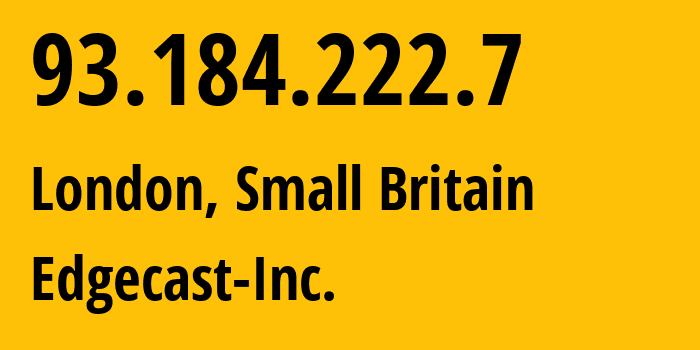 93.184.222.7

London, Small Britain

Edgecast-Inc.